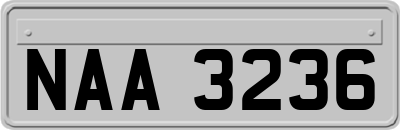 NAA 3236